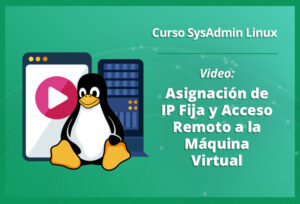 Curso SysAdmin Linux

Video:

Asignación de IP Fija y Acceso Remoto a la Máquina Virtual